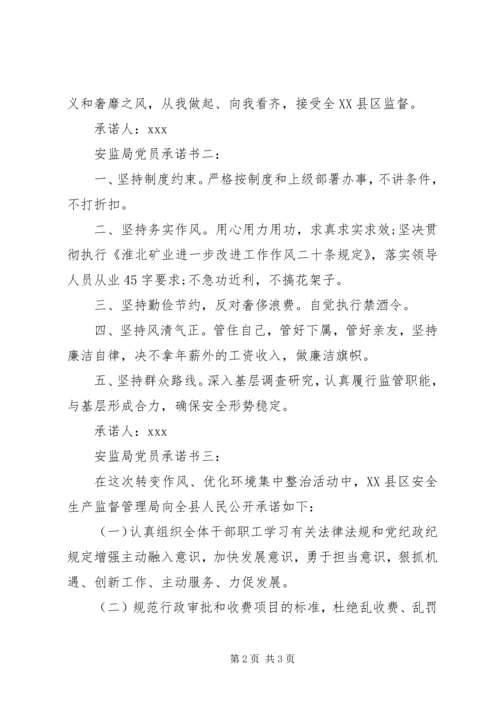 义和奢靡之风，从我做起、向我看齐，接受全XX县区监督。

承诺人：xxx

安监局党员承诺书二：

一、坚持制度约束。严格按制度和上级部署办事，不讲条件，不打折扣。

二、坚持务实作风。用心用力用功，求真求实求效；坚决贯彻执行《淮北矿业进一步改进工作作风二十条规定》，落实领导人员从业45字要求；不急功近利，不搞花架子。

三、坚持勤俭节约，反对奢侈浪费。自觉执行禁酒令。

四、坚持风清气正。管住自己，管好下属，管好亲友，坚持廉洁自律，决不拿年薪外的工资收入，做廉洁旗帜。

五、坚持群众路线。深入基层调查研究，认真履行监管职能，与基层形成合力，确保安全形势稳定。

承诺人：xxx

安监局党员承诺书三：

在这次转变作风、优化环境集中整治活动中，XX县区安全生产监督管理局向全县人民公开承诺如下：

（一）认真组织全体干部职工学习有关法律法规和党纪政纪规定增强主动融入意识，加快发展意识，勇于担当意识，狠抓机遇、创新工作、主动服务、力促发展。

（二）规范行政审批和收费项目的标准，杜绝乱收费、乱罚

第2页 共3页